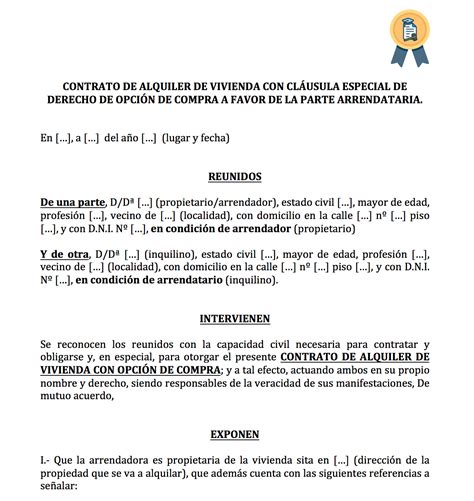 CONTRATO DE ALQUILER DE VIVIENDA CON CLÁUSULA ESPECIAL DE DERECHO DE OPCIÓN DE COMPRA A FAVOR DE LA PARTE ARRENDATARIA.

En [...], a [...] del año [...] (lugar y fecha)

REUNIDOS

De una parte, D/Dª [...] (propietario/arrendador), estado civil [...], mayor de edad, profesión [...], vecino de [...] (localidad), con domicilio en la calle [...] nº [...] piso [...], y con D.N.I. Nº [...], en condición de arrendador (propietario)

Y de otra, D/Dª [...] (inquilino), estado civil [...], mayor de edad, profesión [...], vecino de [...] (localidad), con domicilio en la calle [...] nº [...] piso [...], y con D.N.I. Nº [...], en condición de arrendatario (inquilino).

INTERVIENEN

Se reconocen los reunidos con la capacidad civil necesaria para contratar y obligarse y, en especial, para otorgar el presente CONTRATO DE ALQUILER DE VIVIENDA CON OPCIÓN DE COMPRA; y a tal efecto, actuando ambos en su propio nombre y derecho, siendo responsables de la veracidad de sus manifestaciones, De mutuo acuerdo,

EXPONEN

I.- Que la arrendadora es propietaria de la vivienda sita en [...] (dirección de la propiedad que se va a alquilar), que además cuenta con las siguientes referencias a señalar: